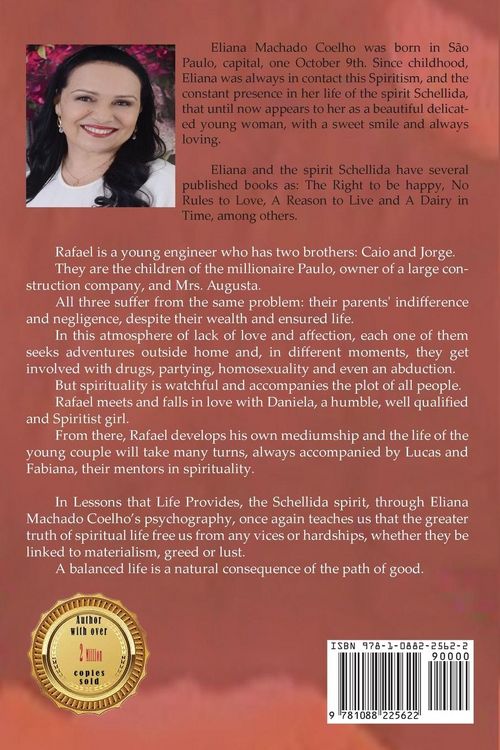 Eliana Machado Coelho was born in São Paulo, capital, one October 9th. Since childhood, Eliana was always in contact this Spiritism, and the constant presence in her life of the spirit Schellida, that until now appears to her as a beautiful delicated young woman, with a sweet smile and always loving.

Eliana and the spirit Schellida have several published books as: The Right to be happy, No Rules to Love, A Reason to Live and A Dairy in Time, among others.

Rafael is a young engineer who has two brothers: Caio and Jorge.
They are the children of the millionaire Paulo, owner of a large construction company, and Mrs. Augusta.
All three suffer from the same problem: their parents' indifference and negligence, despite their wealth and ensured life.
In this atmosphere of lack of love and affection, each one of them seeks adventures outside home and, in different moments, they get involved with drugs, partying, homosexuality and even an abduction.
But spirituality is watchful and accompanies the plot of all people.
Rafael meets and falls in love with Daniela, a humble, well qualified and Spiritist girl.
From there, Rafael develops his own mediumship and the life of the young couple will take many turns, always accompanied by Lucas and Fabiana, their mentors in spirituality.

In Lessons that Life Provides, the Schellida spirit, through Eliana Machado Coelho's psychography, once again teaches us that the greater truth of spiritual life free us from any vices or hardships, whether they be linked to materialism, greed or lust.
A balanced life is a natural consequence of the path of good.

Author with over 2 Million copies sold

ISBN 978-1-0882-2562-2
90000
9 781088 225622